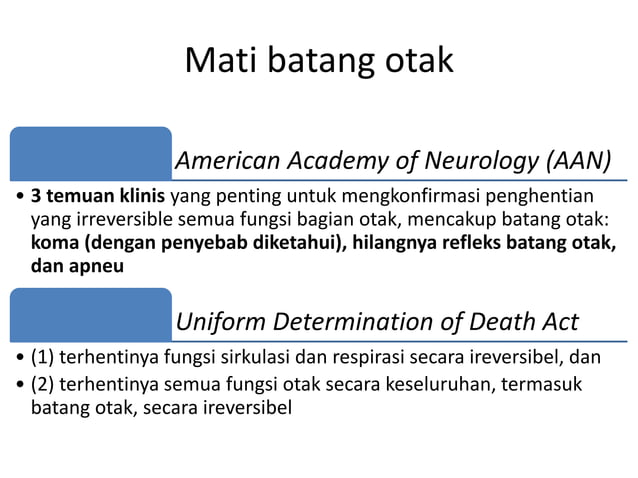 Mati batang otak

American Academy of Neurology (AAN)

• 3 temuan klinis yang penting untuk mengkonfirmasi penghentian yang irreversible semua fungsi bagian otak, mencakup batang otak: koma (dengan penyebab diketahui), hilangnya refleks batang otak, dan apneu

Uniform Determination of Death Act

• (1) terhentinya fungsi sirkulasi dan respirasi secara ireversibel, dan
• (2) terhentinya semua fungsi otak secara keseluruhan, termasuk batang otak, secara ireversibel